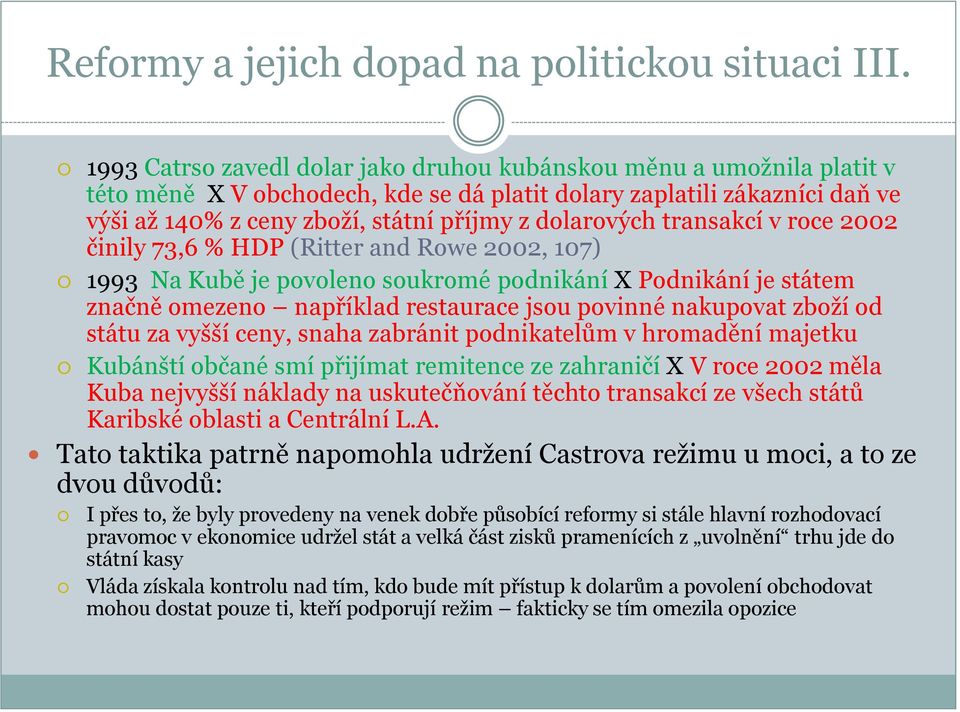 Reformy a jejich dopad na politickou situaci III.

1993 Catrso zavedl dolar jako druhou kubánskou měnu a umožnila platit v této měně X V obchodech, kde se dá platit dolary zaplatili zákazníci daň ve výši až 140% z ceny zboží, státní příjmy z dolarových transakcí v roce 2002 činily 73,6 % HDP (Ritter and Rowe 2002, 107)

1993 Na Kubě je povoleno soukromé podnikání X Podnikání je státem značně omezeno – například restaurace jsou povinné nakupovat zboží od státu za vyšší ceny, snaha zabránit podnikatelům v hromadění majetku

Kubánští občané smí přijímat remitence ze zahraničí X V roce 2002 měla Kuba nejvyšší náklady na uskutečňování těchto transakcí ze všech států Karibské oblasti a Centrální L.A.

Tato taktika patrně napomohla udržení Castrova režimu u moci, a to ze dvou důvodů:

I přes to, že byly provedeny na venek dobře působící reformy si stále hlavní rozhodovací pravomoc v ekonomice udržel stát a velká část zisků pramenících z „uvolnění“ trhu jde do státní kasy

Vláda získala kontrolu nad tím, kdo bude mít přístup k dolarům a povolení obchodovat mohou dostat pouze ti, kteří podporují režim – fakticky se tím omezila opozice